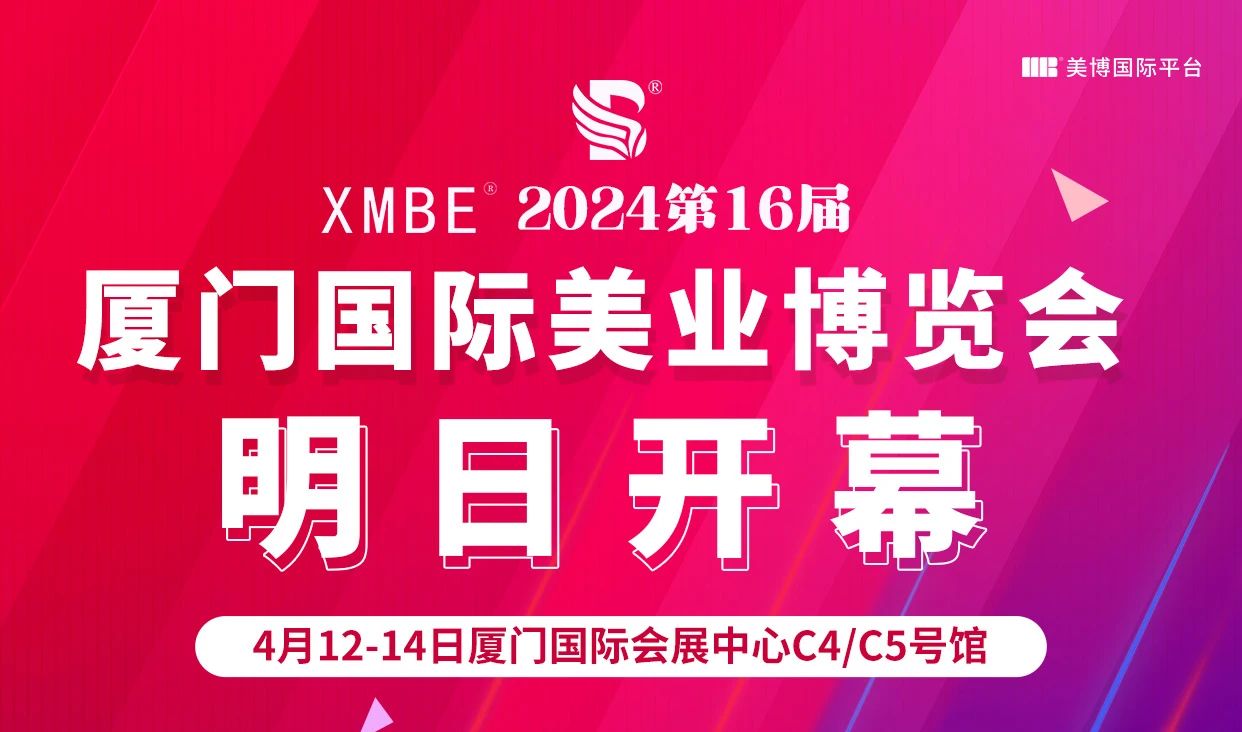 美博国际平台

XMBE® 2024第16届

厦门国际美业博览会

明日开幕

4月12-14日厦门国际会展中心C4/C5号馆